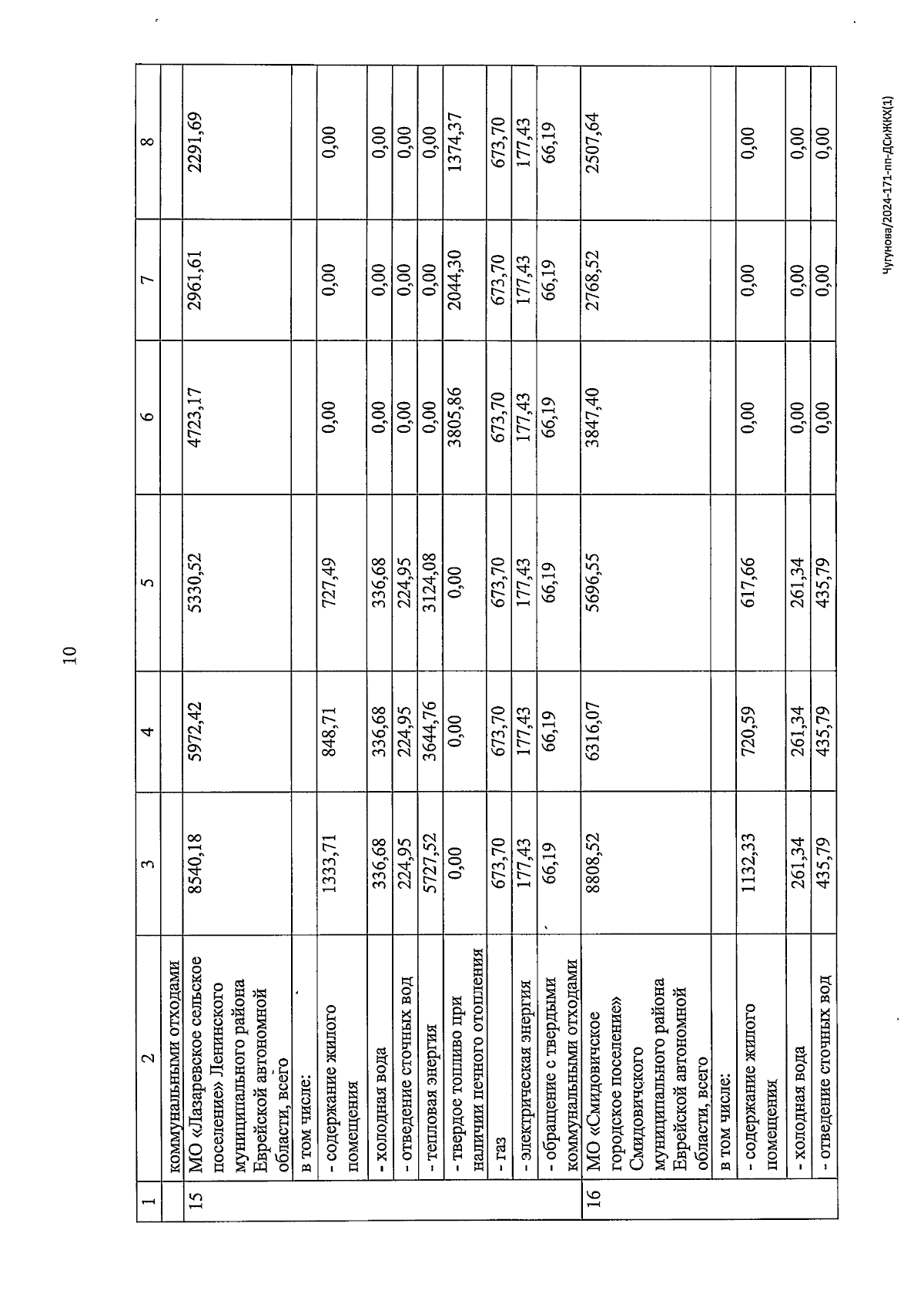 10

| 1 | 2 | 3 | 4 | 5 | 6 | 7 | 8 |
|---|---|---|---|---|---|---|---|
| | коммунальными отходами | | | | | | |
| 15 | МО «Лазаревское сельское поселение» Ленинского муниципального района Еврейской автономной области, всего | 8540,18 | 5972,42 | 5330,52 | 4723,17 | 2961,61 | 2291,69 |
| | в том числе: | | | | | | |
| | - содержание жилого помещения | 1333,71 | 848,71 | 727,49 | 0,00 | 0,00 | 0,00 |
| | - холодная вода | 336,68 | 336,68 | 336,68 | 0,00 | 0,00 | 0,00 |
| | - отведение сточных вод | 224,95 | 224,95 | 224,95 | 0,00 | 0,00 | 0,00 |
| | - тепловая энергия | 5727,52 | 3644,76 | 3124,08 | 0,00 | 0,00 | 0,00 |
| | - твердое топливо при наличии печного отопления | 0,00 | 0,00 | 0,00 | 3805,86 | 2044,30 | 1374,37 |
| | - газ | 673,70 | 673,70 | 673,70 | 673,70 | 673,70 | 673,70 |
| | - электрическая энергия | 177,43 | 177,43 | 177,43 | 177,43 | 177,43 | 177,43 |
| | - обращение с твердыми коммунальными отходами | 66,19 | 66,19 | 66,19 | 66,19 | 66,19 | 66,19 |
| 16 | МО «Смидовичское городское поселение» Смидовичского муниципального района Еврейской автономной области, всего | 8808,52 | 6316,07 | 5696,55 | 3847,40 | 2768,52 | 2507,64 |
| | в том числе: | | | | | | |
| | - содержание жилого помещения | 1132,33 | 720,59 | 617,66 | 0,00 | 0,00 | 0,00 |
| | - холодная вода | 261,34 | 261,34 | 261,34 | 0,00 | 0,00 | 0,00 |
| | - отведение сточных вод | 435,79 | 435,79 | 435,79 | 0,00 | 0,00 | 0,00 |

Чугунова/2024-171-пп-ДСиЖКХ(1)